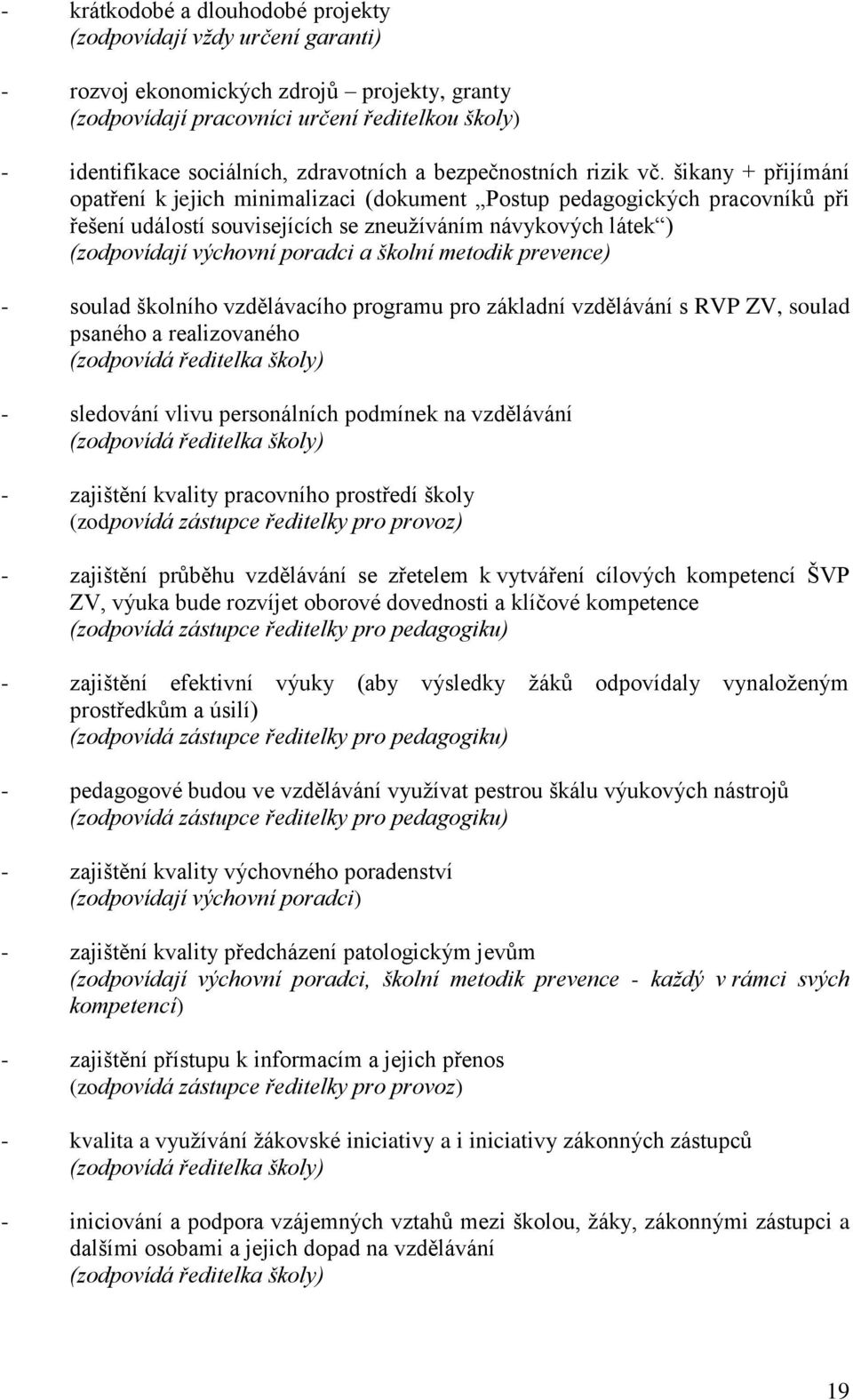 - krátkodobé a dlouhodobé projekty
(zodpovídají vždy určení garanti)

- rozvoj ekonomických zdrojů – projekty, granty
(zodpovídají pracovníci určení ředitelkou školy)

- identifikace sociálních, zdravotních a bezpečnostních rizik vč. šikany + přijímání opatření k jejich minimalizaci (dokument „Postup pedagogických pracovníků při řešení událostí souvisejících se zneužíváním návykových látek“)
(zodpovídají výchovní poradci a školní metodik prevence)

- soulad školního vzdělávacího programu pro základní vzdělávání s RVP ZV, soulad psaného a realizovaného
(zodpovídá ředitelka školy)

- sledování vlivu personálních podmínek na vzdělávání
(zodpovídá ředitelka školy)

- zajištění kvality pracovního prostředí školy
(zodpovídá zástupce ředitelky pro provoz)

- zajištění průběhu vzdělávání se zřetelem k vytváření cílových kompetencí ŠVP ZV, výuka bude rozvíjet oborové dovednosti a klíčové kompetence
(zodpovídá zástupce ředitelky pro pedagogiku)

- zajištění efektivní výuky (aby výsledky žáků odpovídaly vynaloženým prostředkům a úsilí)
(zodpovídá zástupce ředitelky pro pedagogiku)

- pedagogové budou ve vzdělávání využívat pestrou škálu výukových nástrojů
(zodpovídá zástupce ředitelky pro pedagogiku)

- zajištění kvality výchovného poradenství
(zodpovídají výchovní poradci)

- zajištění kvality předcházení patologickým jevům
(zodpovídají výchovní poradci, školní metodik prevence - každý v rámci svých kompetencí)

- zajištění přístupu k informacím a jejich přenos
(zodpovídá zástupce ředitelky pro provoz)

- kvalita a využívání žákovské iniciativy a i iniciativy zákonných zástupců
(zodpovídá ředitelka školy)

- iniciování a podpora vzájemných vztahů mezi školou, žáky, zákonnými zástupci a dalšími osobami a jejich dopad na vzdělávání
(zodpovídá ředitelka školy)

19